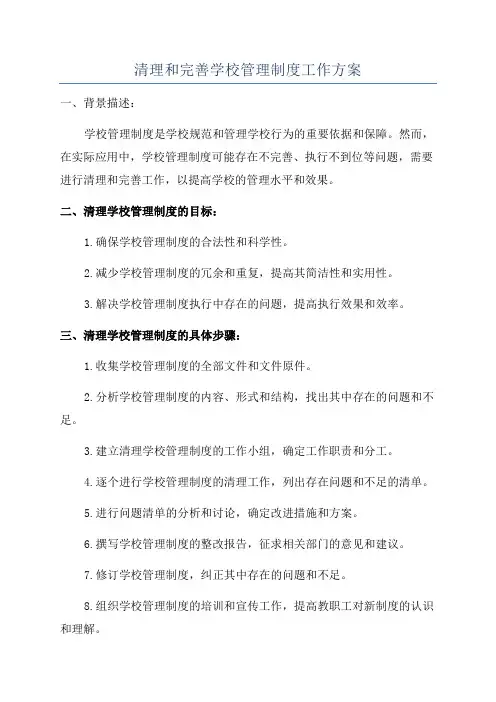 清理和完善学校管理制度工作方案

一、背景描述：

学校管理制度是学校规范和管理学校行为的重要依据和保障。然而，在实际应用中，学校管理制度可能存在不完善、执行不到位等问题，需要进行清理和完善工作，以提高学校的管理水平和效果。

二、清理学校管理制度的目标：

1.确保学校管理制度的合法性和科学性。

2.减少学校管理制度的冗余和重复，提高其简洁性和实用性。

3.解决学校管理制度执行中存在的问题，提高执行效果和效率。

三、清理学校管理制度的具体步骤：

1.收集学校管理制度的全部文件和文件原件。

2.分析学校管理制度的内容、形式和结构，找出其中存在的问题和不足。

3.建立清理学校管理制度的工作小组，确定工作职责和分工。

4.逐个进行学校管理制度的清理工作，列出存在问题和不足的清单。

5.进行问题清单的分析和讨论，确定改进措施和方案。

6.撰写学校管理制度的整改报告，征求相关部门的意见和建议。

7.修订学校管理制度，纠正其中存在的问题和不足。

8.组织学校管理制度的培训和宣传工作，提高教职工对新制度的认识和理解。